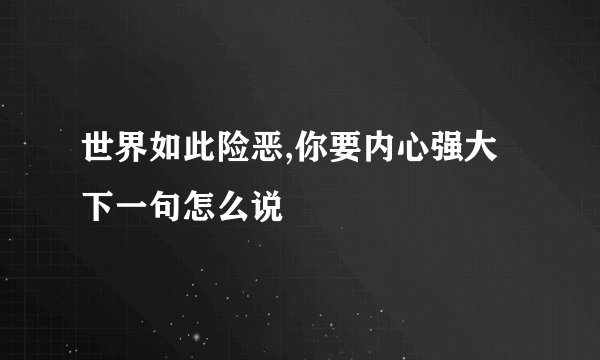 世界如此险恶,你要内心强大下一句怎么说